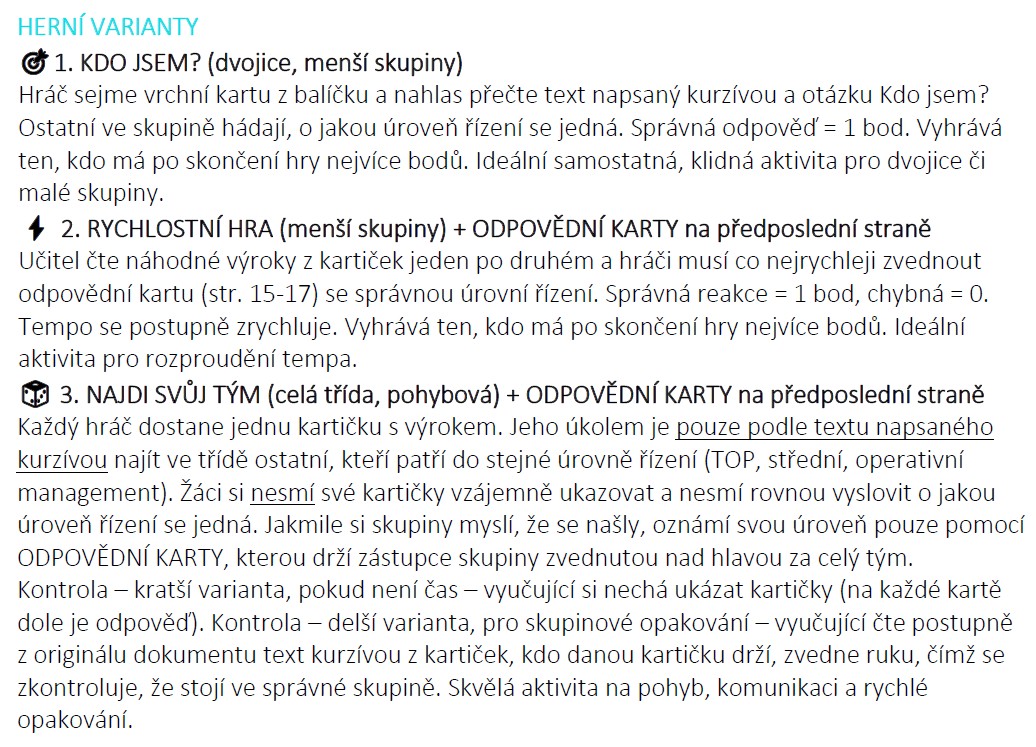 HERNÍ VARIANTY

1. KDO JSEM? (dvojice, menší skupiny)
Hráč sejme vrchní kartu z balíčku a nahlas přečte text napsaný kurzívou a otázku Kdo jsem? Ostatní ve skupině hádají, o jakou úroveň řízení se jedná. Správná odpověď = 1 bod. Vyhrává ten, kdo má po skončení hry nejvíce bodů. Ideální samostatná, klidná aktivita pro dvojice či malé skupiny.

2. RYCHLOSTNÍ HRA (menší skupiny) + ODPOVĚDNÍ KARTY na předposlední straně
Učitel čte náhodné výroky z kartiček jeden po druhém a hráči musí co nejrychleji zvednout odpovědní kartu (str. 15-17) se správnou úrovní řízení. Správná reakce = 1 bod, chybná = 0. Tempo se postupně zrychluje. Vyhrává ten, kdo má po skončení hry nejvíce bodů. Ideální aktivita pro rozproudění tempa.

3. NAJDI SVŮJ TÝM (celá třída, pohybová) + ODPOVĚDNÍ KARTY na předposlední straně
Každý hráč dostane jednu kartičku s výrokem. Jeho úkolem je pouze podle textu napsaného kurzívou najít ve třídě ostatní, kteří patří do stejné úrovně řízení (TOP, střední, operativní management). Žáci si nesmí své kartičky vzájemně ukazovat a nesmí rovnou vyslovit o jakou úroveň řízení se jedná. Jakmile si skupiny myslí, že se našly, oznámí svou úroveň pouze pomocí ODPOVĚDNÍ KARTY, kterou drží zástupce skupiny zvednutou nad hlavou za celý tým.
Kontrola – kratší varianta, pokud není čas – vyučující si nechá ukázat kartičky (na každé kartě dole je odpověď). Kontrola – delší varianta, pro skupinové opakování – vyučující čte postupně z originálu dokumentu text kurzívou z kartiček, kdo danou kartičku drží, zvedne ruku, čímž se zkontroluje, že stojí ve správné skupině. Skvělá aktivita na pohyb, komunikaci a rychlé opakování.